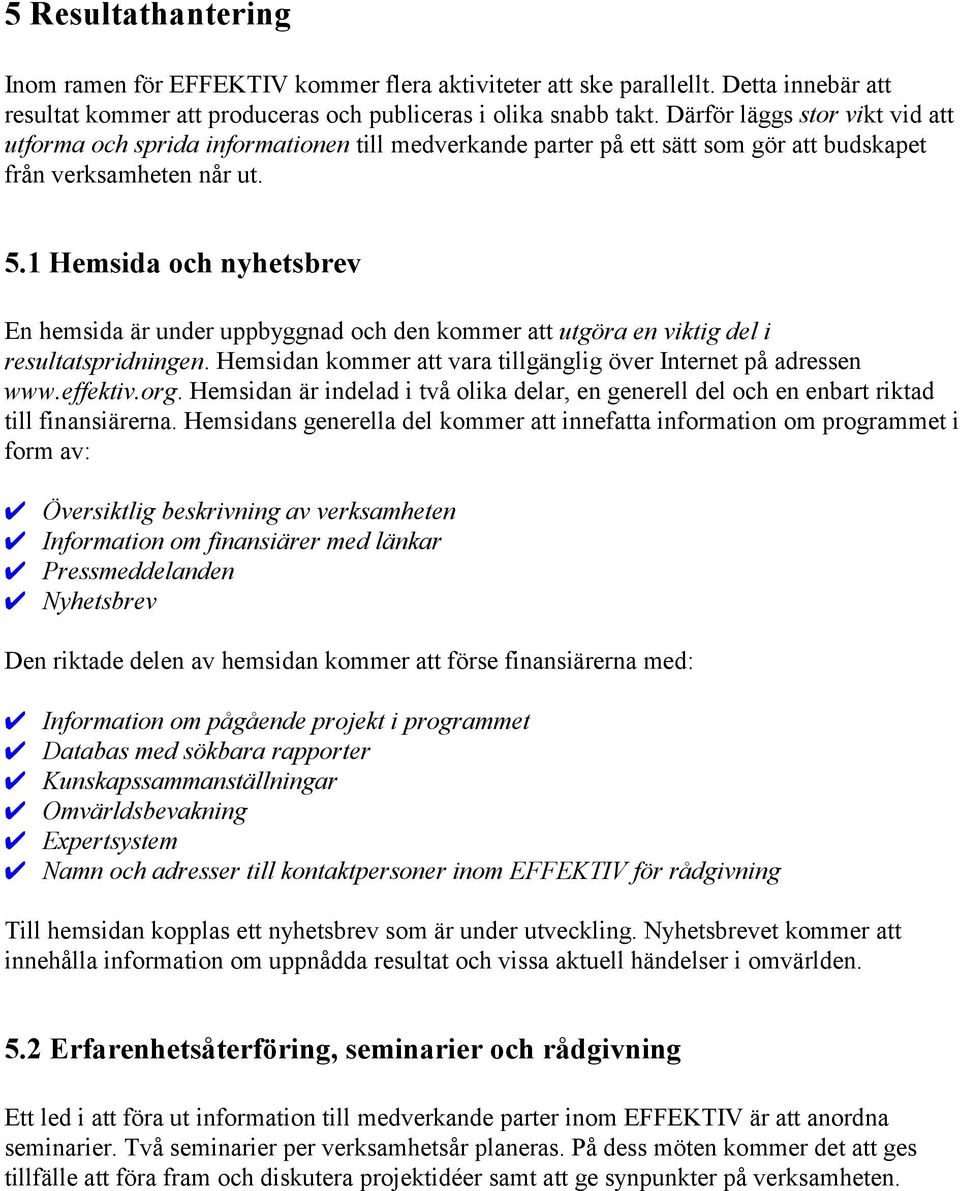 5 Resultathantering

Inom ramen för EFFEKTIV kommer flera aktiviteter att ske parallellt. Detta innebär att resultat kommer att produceras och publiceras i olika snabb takt. Därför läggs stor vikt vid att utforma och sprida informationen till medverkande parter på ett sätt som gör att budskapet från verksamheten når ut.

5.1 Hemsida och nyhetsbrev

En hemsida är under uppbyggnad och den kommer att utgöra en viktig del i resultatspridningen. Hemsidan kommer att vara tillgänglig över Internet på adressen www.effektiv.org. Hemsidan är indelad i två olika delar, en generell del och en enbart riktad till finansiärerna. Hemsidans generella del kommer att innefatta information om programmet i form av:

✔ Översiktlig beskrivning av verksamheten
✔ Information om finansiärer med länkar
✔ Pressmeddelanden
✔ Nyhetsbrev

Den riktade delen av hemsidan kommer att förse finansiärerna med:

✔ Information om pågående projekt i programmet
✔ Databas med sökbara rapporter
✔ Kunskapssammanställningar
✔ Omvärldsbevakning
✔ Expertsystem
✔ Namn och adresser till kontaktpersoner inom EFFEKTIV för rådgivning

Till hemsidan kopplas ett nyhetsbrev som är under utveckling. Nyhetsbrevet kommer att innehålla information om uppnådda resultat och vissa aktuell händelser i omvärlden.

5.2 Erfarenhetsåterföring, seminarier och rådgivning

Ett led i att föra ut information till medverkande parter inom EFFEKTIV är att anordna seminarier. Två seminarier per verksamhetsår planeras. På dess möten kommer det att ges tillfälle att föra fram och diskutera projektidéer samt att ge synpunkter på verksamheten.